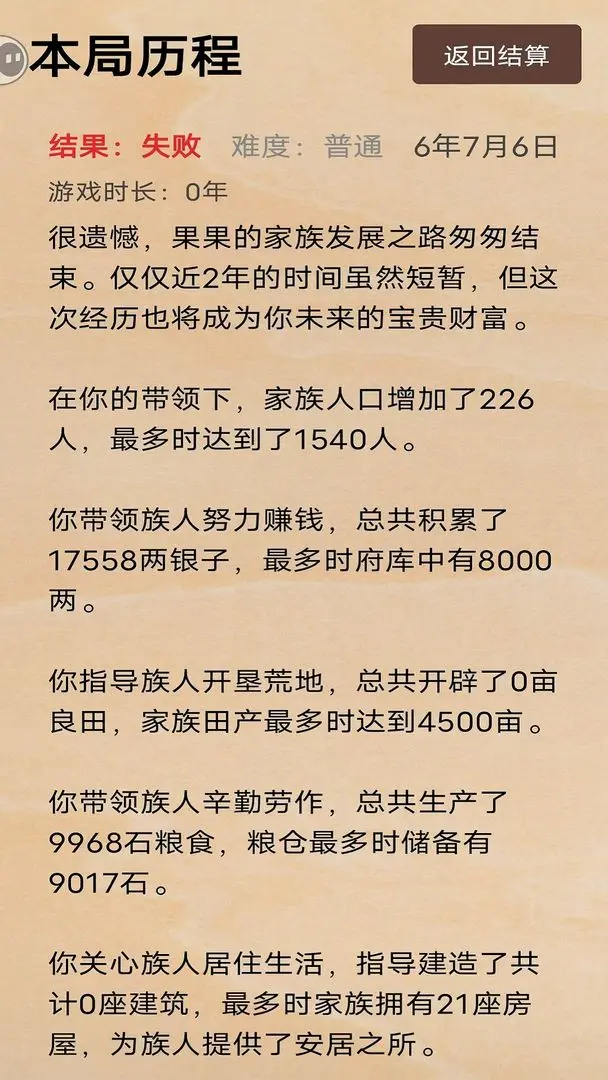 本局历程

返回结算

结果：失败　难度：普通　6年7月6日

游戏时长：0年

很遗憾，果果的家族发展之路匆匆结束。仅仅近2年的时间虽然短暂，但这次经历也将成为你未来的宝贵财富。

在你的带领下，家族人口增加了226人，最多时达到了1540人。

你带领族人努力赚钱，总共积累了17558两银子，最多时府库中有8000两。

你指导族人开垦荒地，总共开辟了0亩良田，家族田产最多时达到4500亩。

你带领族人辛勤劳作，总共生产了9968石粮食，粮仓最多时储备有9017石。

你关心族人居住生活，指导建造了共计0座建筑，最多时家族拥有21座房屋，为族人提供了安居之所。